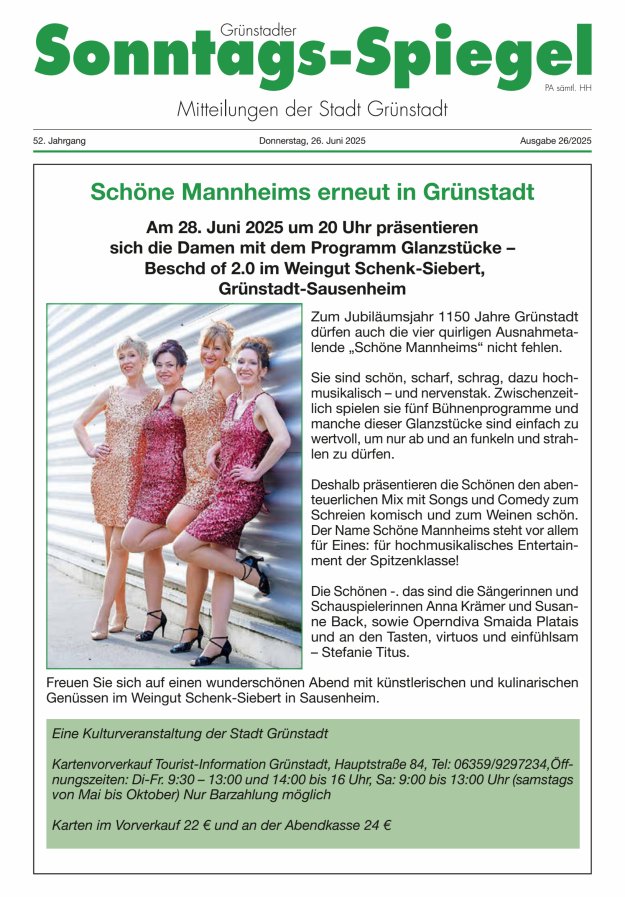 Grünstadter
Sonntags-Spiegel
PA sämtl. HH
Mitteilungen der Stadt Grünstadt

52. Jahrgang
Donnerstag, 26. Juni 2025
Ausgabe 26/2025

Schöne Mannheims erneut in Grünstadt

Am 28. Juni 2025 um 20 Uhr präsentieren sich die Damen mit dem Programm Glanzstücke – Beschd of 2.0 im Weingut Schenk-Siebert, Grünstadt-Sausenheim

Zum Jubiläumsjahr 1150 Jahre Grünstadt dürfen auch die vier quirligen Ausnahmetalende „Schöne Mannheims“ nicht fehlen.

Sie sind schön, scharf, schrag, dazu hochmusikalisch – und nervenstak. Zwischenzeitlich spielen sie fünf Bühnenprogramme und manche dieser Glanzstücke sind einfach zu wertvoll, um nur ab und an funkeln und strahlen zu dürfen.

Deshalb präsentieren die Schönen den abenteuerlichen Mix mit Songs und Comedy zum Schreien komisch und zum Weinen schön. Der Name Schöne Mannheims steht vor allem für Eines: für hochmusikalisches Entertainment der Spitzenklasse!

Die Schönen -. das sind die Sängerinnen und Schauspielerinnen Anna Krämer und Susanne Back, sowie Operndiva Smaida Platais und an den Tasten, virtuos und einfühlsam – Stefanie Titus.

Freuen Sie sich auf einen wunderschönen Abend mit künstlerischen und kulinarischen Genüssen im Weingut Schenk-Siebert in Sausenheim.

Eine Kulturveranstaltung der Stadt Grünstadt

Kartenvorverkauf Tourist-Information Grünstadt, Hauptstraße 84, Tel: 06359/9297234,Öffnungszeiten: Di-Fr. 9:30 – 13:00 und 14:00 bis 16 Uhr, Sa: 9:00 bis 13:00 Uhr (samstags von Mai bis Oktober) Nur Barzahlung möglich

Karten im Vorverkauf 22 € und an der Abendkasse 24 €